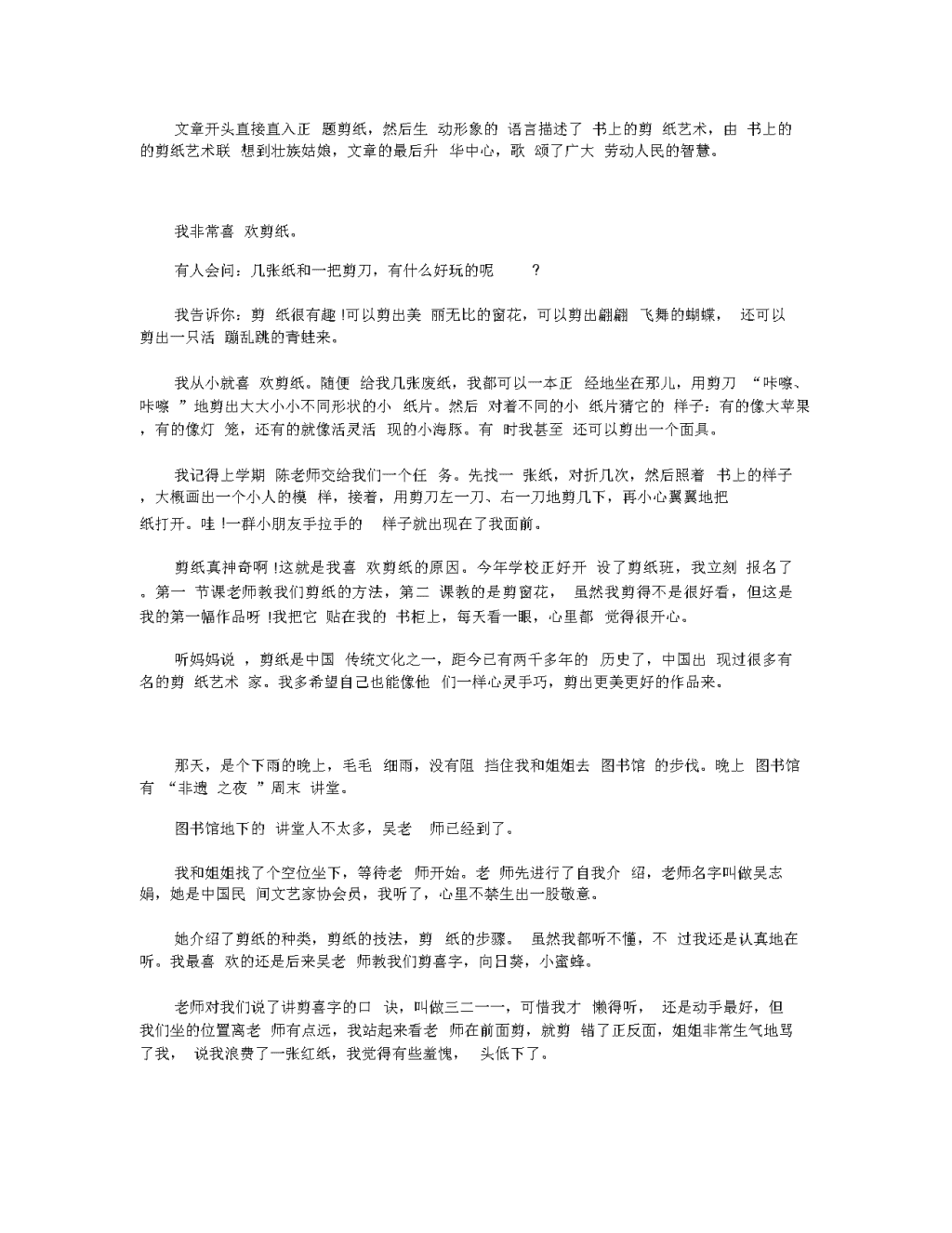 文章开头直接直入正题剪纸，然后生动形象的语言描述了书上的剪纸艺术，由书上的的剪纸艺术联想到壮族姑娘，文章的最后升华中心，歌颂了广大劳动人民的智慧。

我非常喜欢剪纸。

有人会问：几张纸和一把剪刀，有什么好玩的呢？

我告诉你：剪纸很有趣!可以剪出美丽无比的窗花，可以剪出翩翩飞舞的蝴蝶，还可以剪出一只活蹦乱跳的青蛙来。

我从小就喜欢剪纸。随便给我几张废纸，我都可以一本正经地坐在那儿，用剪刀“咔嚓、咔嚓”地剪出大大小小不同形状的小纸片。然后对着不同的小纸片猜它的样子：有的像大苹果，有的像灯笼，还有的就像活灵活现的小海豚。有时我甚至还可以剪出一个面具。

我记得上学期陈老师交给我们一个任务。先找一张纸，对折几次，然后照着书上的样子，大概画出一个小人的模样，接着，用剪刀左一刀、右一刀地剪几下，再小心翼翼地把纸打开。哇!一群小朋友手拉手的样子就出现在了我面前。

剪纸真神奇啊!这就是我喜欢剪纸的原因。今年学校正好开设了剪纸班，我立刻报名了。第一节课老师教我们剪纸的方法，第二课教的是剪窗花，虽然我剪得不是很好看，但这是我的第一幅作品呀!我把它贴在我的书柜上，每天看一眼，心里都觉得很开心。

听妈妈说，剪纸是中国传统文化之一，距今已有两千多年的历史了，中国出现过很多有名的剪纸艺术家。我多希望自己也能像他们一样心灵手巧，剪出更美更好的作品来。

那天，是个下雨的晚上，毛毛细雨，没有阻挡住我和姐姐去图书馆的步伐。晚上图书馆有“非遗之夜”周末讲堂。

图书馆地下的讲堂人不太多，吴老师已经到了。

我和姐姐找了个空位坐下，等待老师开始。老师先进行了自我介绍，老师名字叫做吴志娟，她是中国民间文艺家协会员，我听了，心里不禁生出一股敬意。

她介绍了剪纸的种类，剪纸的技法，剪纸的步骤。虽然我都听不懂，不过我还是认真地在听。我最喜欢的还是后来吴老师教我们剪喜字，向日葵，小蜜蜂。

老师对我们说了讲剪喜字的口诀，叫做三二一一，可惜我才懒得听，还是动手最好，但我们坐的位置离老师有点远，我站起来看老师在前面剪，就剪错了正反面，姐姐非常生气地骂了我，说我浪费了一张红纸，我觉得有些羞愧，头低下了。